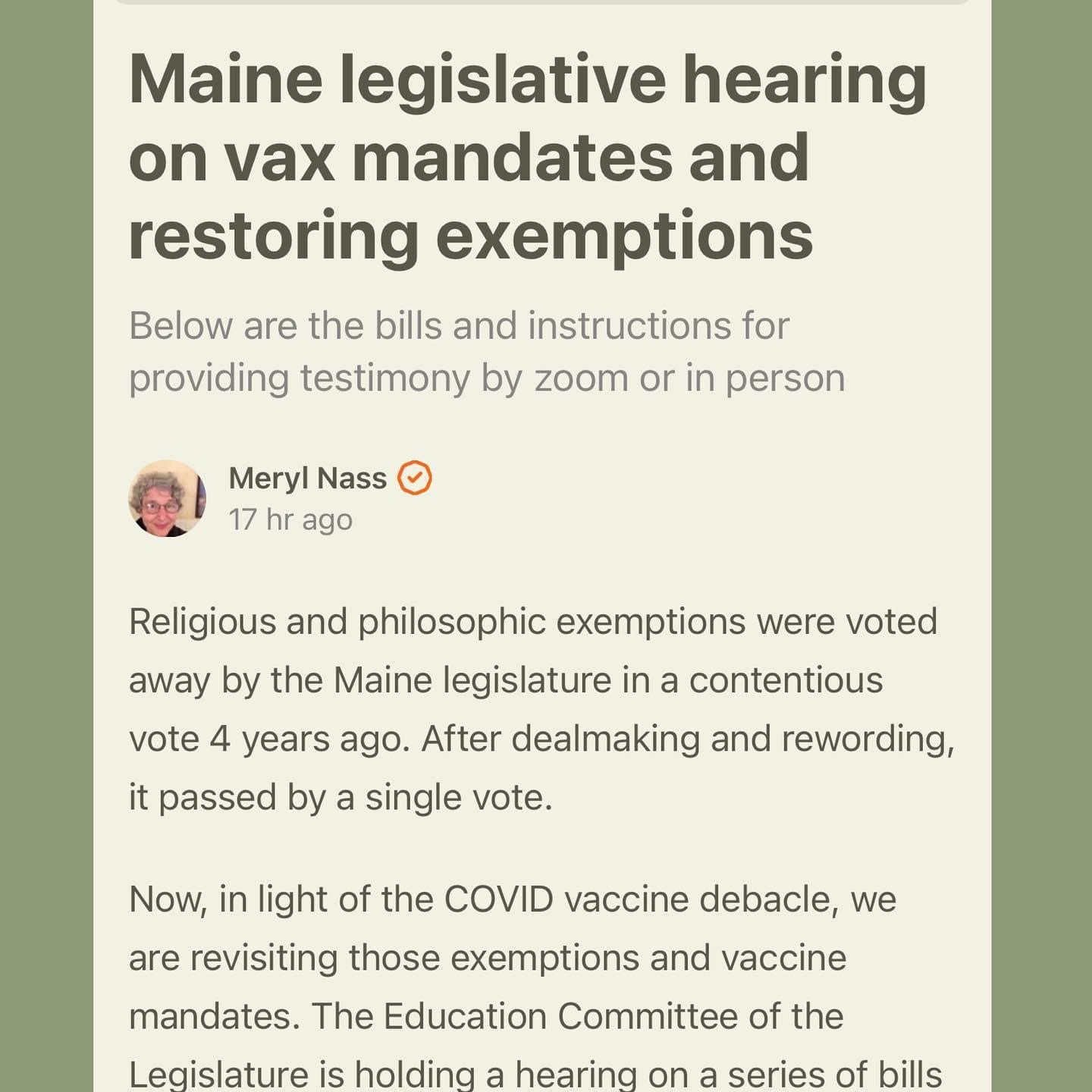 Maine legislative hearing on vax mandates and restoring exemptions

Below are the bills and instructions for providing testimony by zoom or in person

Meryl Nass
17 hr ago

Religious and philosophic exemptions were voted away by the Maine legislature in a contentious vote 4 years ago. After dealmaking and rewording, it passed by a single vote.

Now, in light of the COVID vaccine debacle, we are revisiting those exemptions and vaccine mandates. The Education Committee of the Legislature is holding a hearing on a series of bills